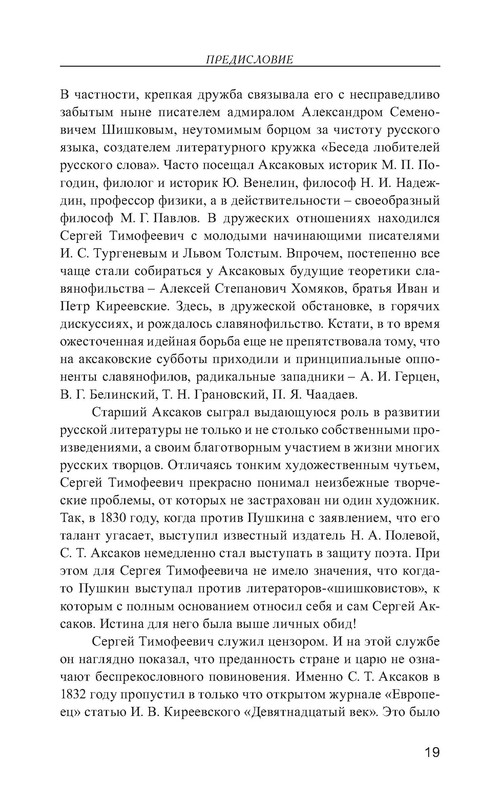 ПРЕДИСЛОВИЕ

В частности, крепкая дружба связывала его с несправедливо забытым ныне писателем адмиралом Александром Семеновичем Шишковым, неутомимым борцом за чистоту русского языка, создателем литературного кружка «Беседа любителей русского слова». Часто посещал Аксаковых историк М. П. Погодин, филолог и историк Ю. Венелин, философ Н. И. Надеждин, профессор физики, а в действительности – своеобразный философ М. Г. Павлов. В дружеских отношениях находился Сергей Тимофеевич с молодыми начинающими писателями И. С. Тургеневым и Львом Толстым. Впрочем, постепенно все чаще стали собираться у Аксаковых будущие теоретики славянофильства – Алексей Степанович Хомяков, братья Иван и Петр Киреевские. Здесь, в дружеской обстановке, в горячих дискуссиях, и рождалось славянофильство. Кстати, в то время ожесточенная идейная борьба еще не препятствовала тому, что на аксаковские субботы приходили и принципиальные оппоненты славянофилов, радикальные западники – А. И. Герцен, В. Г. Белинский, Т. Н. Грановский, П. Я. Чаадаев.

Старший Аксаков сыграл выдающуюся роль в развитии русской литературы не только и не столько собственными произведениями, а своим благотворным участием в жизни многих русских творцов. Отличаясь тонким художественным чутьем, Сергей Тимофеевич прекрасно понимал неизбежные творческие проблемы, от которых не застрахован ни один художник. Так, в 1830 году, когда против Пушкина с заявлением, что его талант угасает, выступил известный издатель Н. А. Полевой, С. Т. Аксаков немедленно стал выступать в защиту поэта. При этом для Сергея Тимофеевича не имело значения, что когда-то Пушкин выступал против литераторов-«шишковистов», к которым с полным основанием относил себя и сам Сергей Аксаков. Истина для него была выше личных обид!

Сергей Тимофеевич служил цензором. И на этой службе он наглядно показал, что преданность стране и царю не означают беспрекословного повиновения. Именно С. Т. Аксаков в 1832 году пропустил в только что открытом журнале «Европеец» статью И. В. Киреевского «Девятнадцатый век». Это было

19